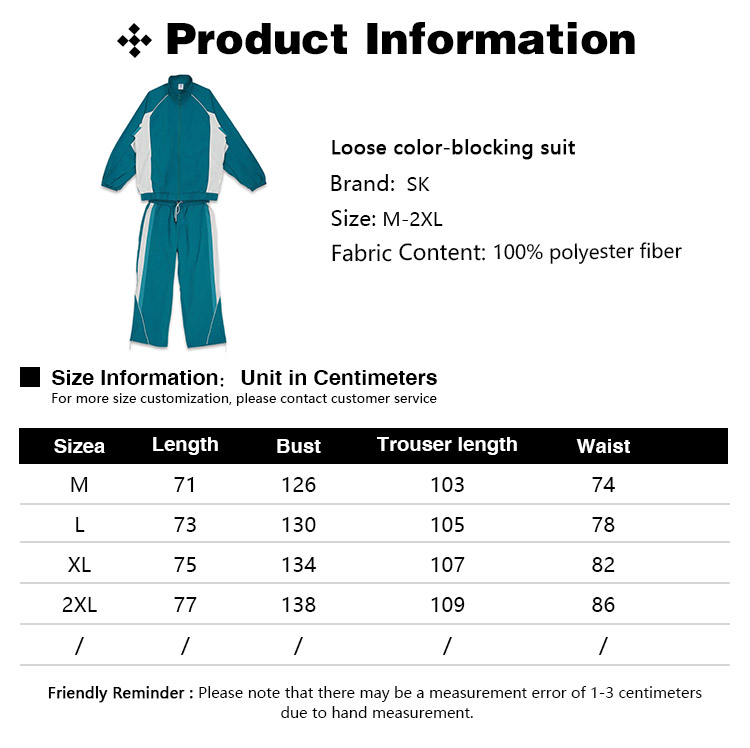 Product Information

Loose color-blocking suit
Brand: SK
Size: M-2XL
Fabric Content: 100% polyester fiber

Size Information: Unit in Centimeters
For more size customization, please contact customer service

| Sizea | Length | Bust | Trouser length | Waist |
|---|---|---|---|---|
| M | 71 | 126 | 103 | 74 |
| L | 73 | 130 | 105 | 78 |
| XL | 75 | 134 | 107 | 82 |
| 2XL | 77 | 138 | 109 | 86 |
| / | / | / | / | / |

Friendly Reminder : Please note that there may be a measurement error of 1-3 centimeters due to hand measurement.